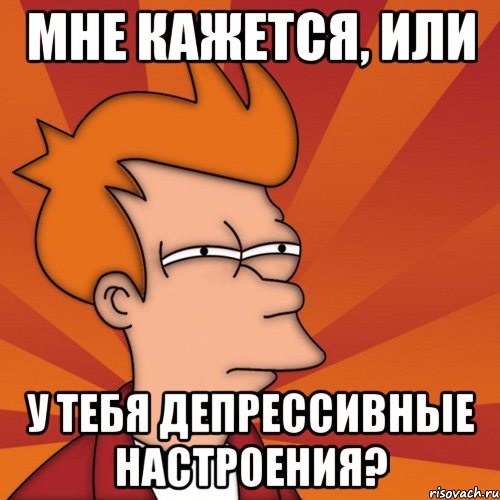 МНЕ КАЖЕТСЯ, ИЛИ

У ТЕБЯ ДЕПРЕССИВНЫЕ НАСТРОЕНИЯ?

risovach.ru